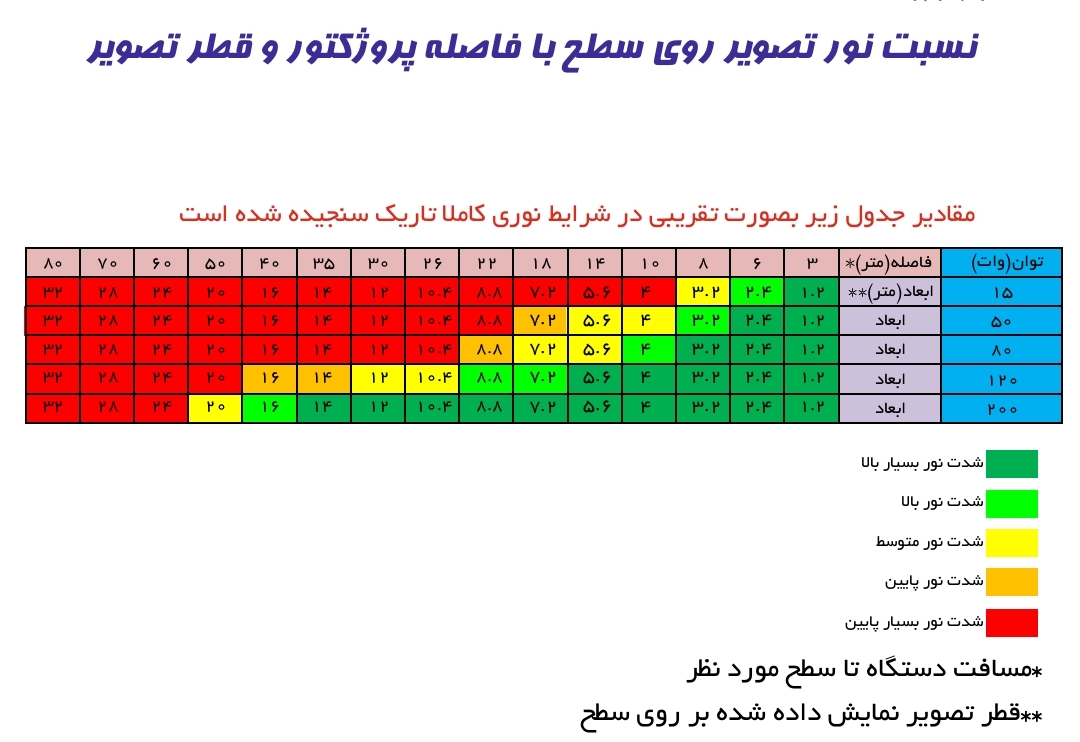 نسبت نور تصویر روی سطح با فاصله پروژکتور و قطر تصویر

مقادیر جدول زیر بصورت تقریبی در شرایط نوری کاملا تاریک سنجیده شده است

| توان(وات) | فاصله(متر)* | ۳ | ۶ | ۸ | ۱۰ | ۱۴ | ۱۸ | ۲۲ | ۲۶ | ۳۰ | ۳۵ | ۴۰ | ۵۰ | ۶۰ | ۷۰ | ۸۰ |
|---|---|---|---|---|---|---|---|---|---|---|---|---|---|---|---|---|
| ۱۵ | ابعاد(متر)** | ۱.۲ | ۲.۴ | ۳.۲ | ۴ | ۵.۶ | ۷.۲ | ۸.۸ | ۱۰.۴ | ۱۲ | ۱۴ | ۱۶ | ۲۰ | ۲۴ | ۲۸ | ۳۲ |
| ۵۰ | ابعاد | ۱.۲ | ۲.۴ | ۳.۲ | ۴ | ۵.۶ | ۷.۲ | ۸.۸ | ۱۰.۴ | ۱۲ | ۱۴ | ۱۶ | ۲۰ | ۲۴ | ۲۸ | ۳۲ |
| ۸۰ | ابعاد | ۱.۲ | ۲.۴ | ۳.۲ | ۴ | ۵.۶ | ۷.۲ | ۸.۸ | ۱۰.۴ | ۱۲ | ۱۴ | ۱۶ | ۲۰ | ۲۴ | ۲۸ | ۳۲ |
| ۱۲۰ | ابعاد | ۱.۲ | ۲.۴ | ۳.۲ | ۴ | ۵.۶ | ۷.۲ | ۸.۸ | ۱۰.۴ | ۱۲ | ۱۴ | ۱۶ | ۲۰ | ۲۴ | ۲۸ | ۳۲ |
| ۲۰۰ | ابعاد | ۱.۲ | ۲.۴ | ۳.۲ | ۴ | ۵.۶ | ۷.۲ | ۸.۸ | ۱۰.۴ | ۱۲ | ۱۴ | ۱۶ | ۲۰ | ۲۴ | ۲۸ | ۳۲ |

شدت نور بسیار بالا

شدت نور بالا

شدت نور متوسط

شدت نور پایین

شدت نور بسیار پایین

*مسافت دستگاه تا سطح مورد نظر

**قطر تصویر نمایش داده شده بر روی سطح